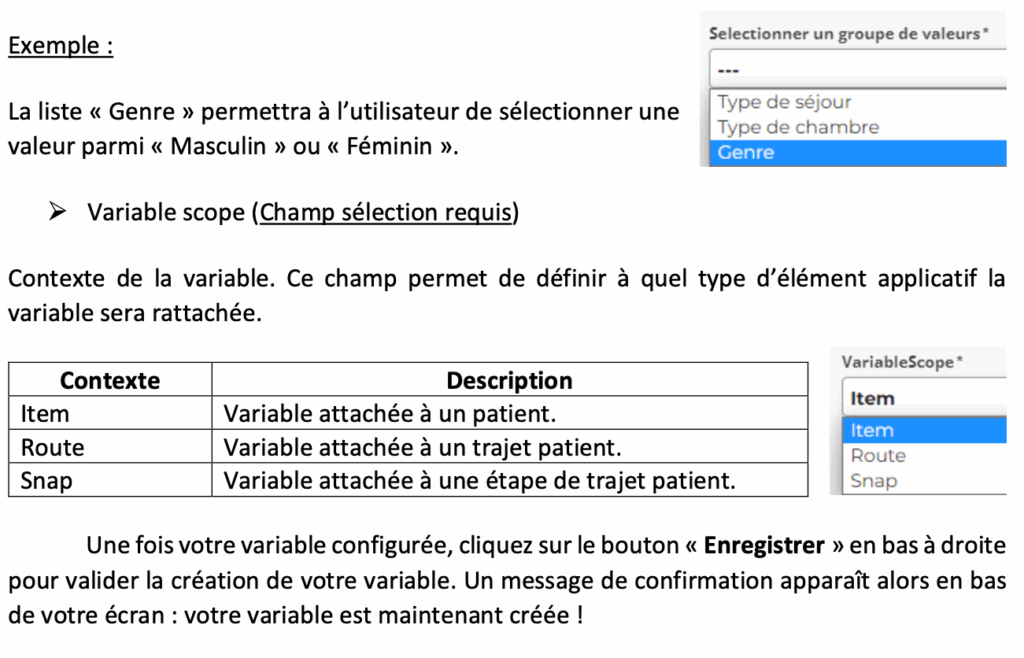 Exemple :

La liste « Genre » permettra à l'utilisateur de sélectionner une valeur parmi « Masculin » ou « Féminin ».

Selectionner un groupe de valeurs*
---
Type de séjour
Type de chambre
Genre

➢ Variable scope (Champ sélection requis)

Contexte de la variable. Ce champ permet de définir à quel type d'élément applicatif la variable sera rattachée.

| Contexte | Description |
|---|---|
| Item | Variable attachée à un patient. |
| Route | Variable attachée à un trajet patient. |
| Snap | Variable attachée à une étape de trajet patient. |

VariableScope*
Item
Item
Route
Snap

Une fois votre variable configurée, cliquez sur le bouton « **Enregistrer** » en bas à droite pour valider la création de votre variable. Un message de confirmation apparaît alors en bas de votre écran : votre variable est maintenant créée !